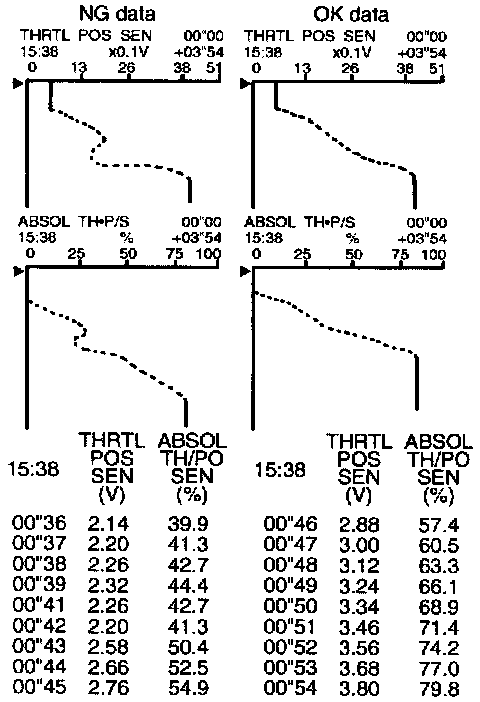 NG data

THRTL POS SEN 00"00
15:38 x0.1V +03"54
0 13 26 38 51

ABSOL TH•P/S 00"00
15:38 % +03"54
0 25 50 75 100

| 15:38 | THRTL POS SEN (V) | ABSOL TH/PO SEN (%) |
|---|---|---|
| 00"36 | 2.14 | 39.9 |
| 00"37 | 2.20 | 41.3 |
| 00"38 | 2.26 | 42.7 |
| 00"39 | 2.32 | 44.4 |
| 00"41 | 2.26 | 42.7 |
| 00"42 | 2.20 | 41.3 |
| 00"43 | 2.58 | 50.4 |
| 00"44 | 2.66 | 52.5 |
| 00"45 | 2.76 | 54.9 |

OK data

THRTL POS SEN 00"00
15:38 x0.1V +03"54
0 13 26 38 51

ABSOL TH•P/S 00"00
15:38 % +03"54
0 25 50 75 100

| 15:38 | THRTL POS SEN (V) | ABSOL TH/PO SEN (%) |
|---|---|---|
| 00"46 | 2.88 | 57.4 |
| 00"47 | 3.00 | 60.5 |
| 00"48 | 3.12 | 63.3 |
| 00"49 | 3.24 | 66.1 |
| 00"50 | 3.34 | 68.9 |
| 00"51 | 3.46 | 71.4 |
| 00"52 | 3.56 | 74.2 |
| 00"53 | 3.68 | 77.0 |
| 00"54 | 3.80 | 79.8 |